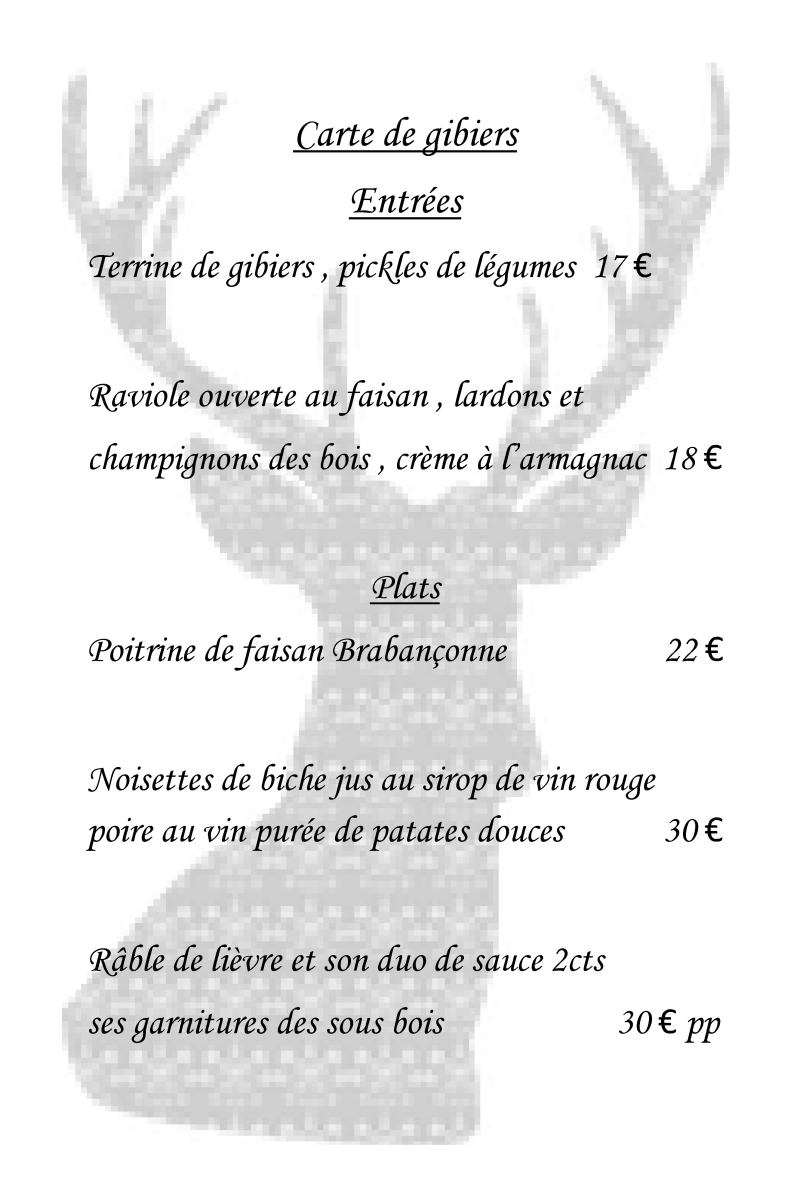 Carte de gibiers

Entrées

Terrine de gibiers , pickles de légumes 17 €

Raviole ouverte au faisan , lardons et champignons des bois , crème à l'armagnac 18 €

Plats

Poitrine de faisan Brabançonne 22 €

Noisettes de biche jus au sirop de vin rouge poire au vin purée de patates douces 30 €

Râble de lièvre et son duo de sauce 2cts ses garnitures des sous bois 30 € pp